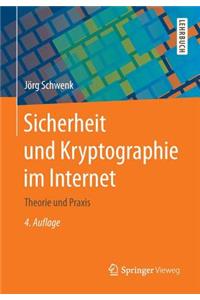 LEHRBUCH

Jörg Schwenk

Sicherheit und Kryptographie im Internet

Theorie und Praxis

4. Auflage

Springer Vieweg